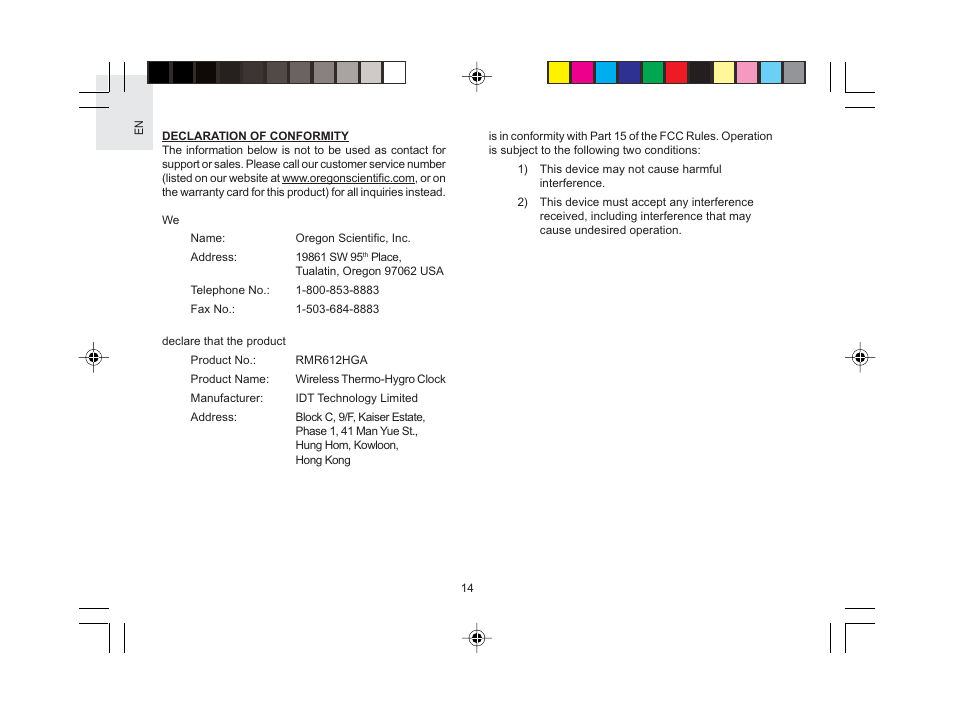 EN

DECLARATION OF CONFORMITY
The information below is not to be used as contact for support or sales. Please call our customer service number (listed on our website at www.oregonscientific.com, or on the warranty card for this product) for all inquiries instead.

We

Name: Oregon Scientific, Inc.

Address: 19861 SW 95$^{th}$ Place, Tualatin, Oregon 97062 USA

Telephone No.: 1-800-853-8883

Fax No.: 1-503-684-8883

declare that the product

Product No.: RMR612HGA

Product Name: Wireless Thermo-Hygro Clock

Manufacturer: IDT Technology Limited

Address: Block C, 9/F, Kaiser Estate, Phase 1, 41 Man Yue St., Hung Hom, Kowloon, Hong Kong

is in conformity with Part 15 of the FCC Rules. Operation is subject to the following two conditions:

1) This device may not cause harmful interference.

2) This device must accept any interference received, including interference that may cause undesired operation.

14